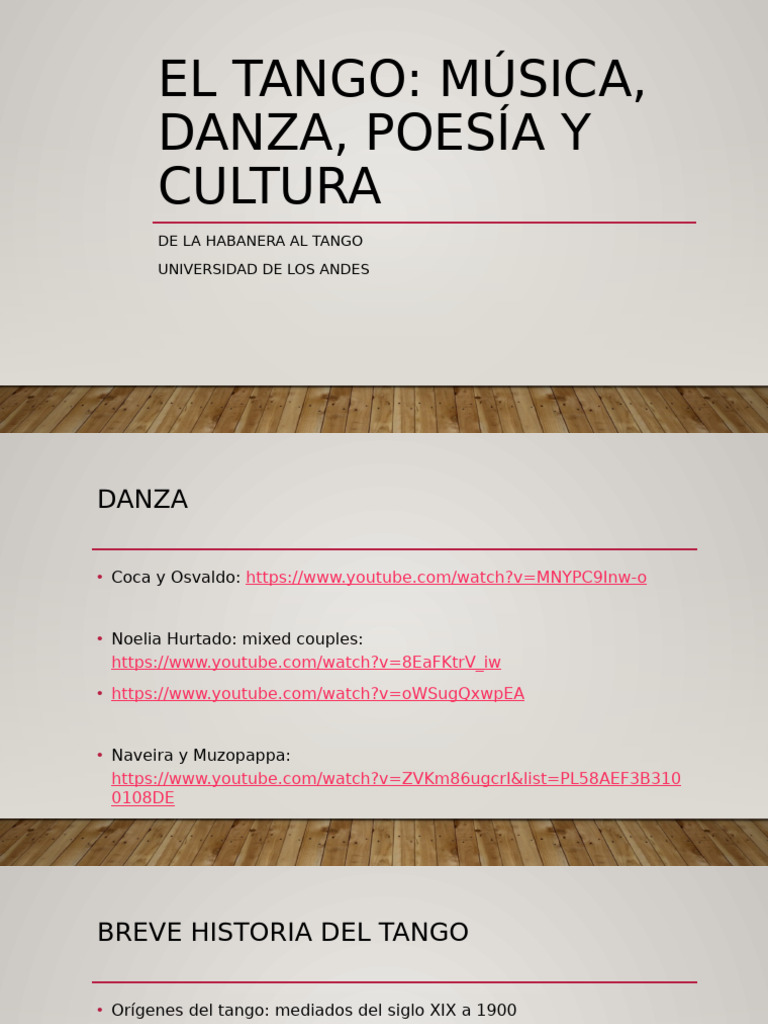 EL TANGO: MÚSICA, DANZA, POESÍA Y CULTURA

DE LA HABANERA AL TANGO

UNIVERSIDAD DE LOS ANDES

DANZA

• Coca y Osvaldo: https://www.youtube.com/watch?v=MNYPC9Inw-o

• Noelia Hurtado: mixed couples: https://www.youtube.com/watch?v=8EaFKtrV_iw

• https://www.youtube.com/watch?v=oWSugQxwpEA

• Naveira y Muzopappa: https://www.youtube.com/watch?v=ZVKm86ugcrI&list=PL58AEF3B3100108DE

BREVE HISTORIA DEL TANGO

• Orígenes del tango: mediados del siglo XIX a 1900